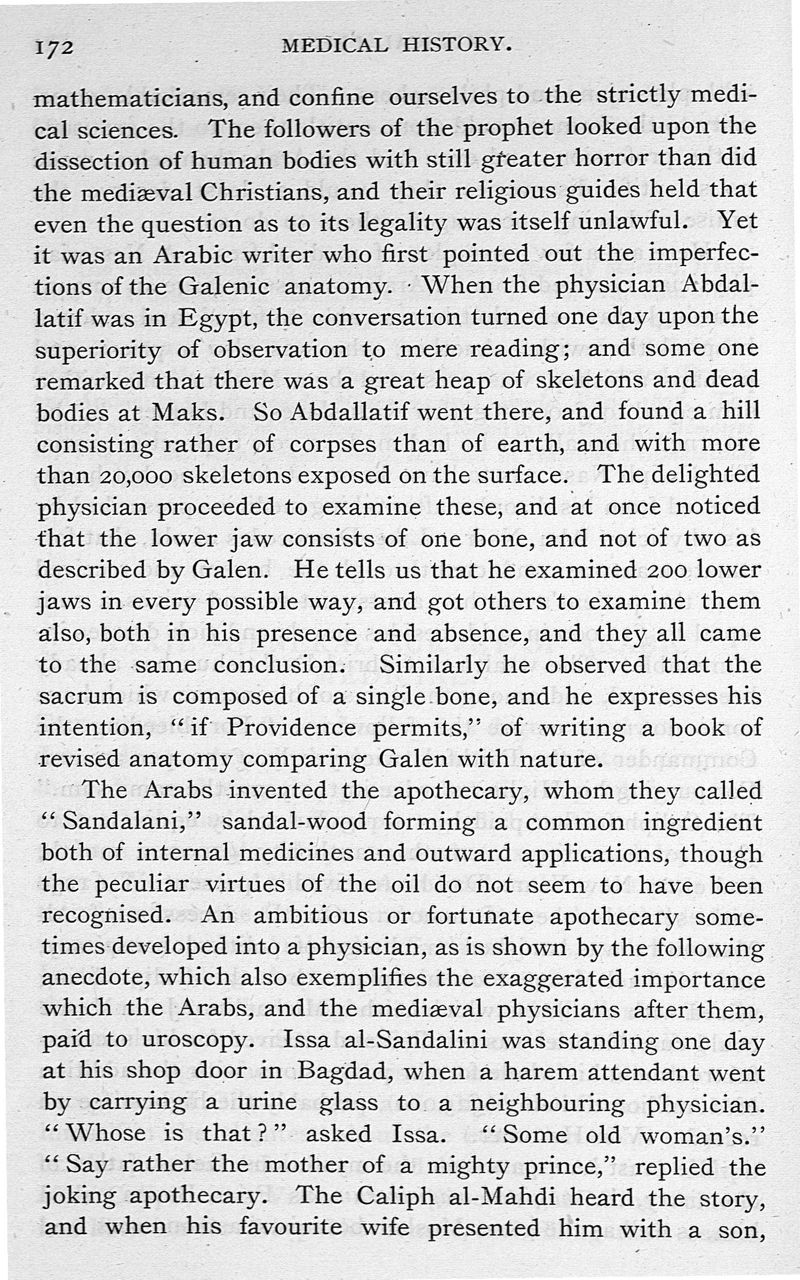 172 MEDICAL HISTORY.

mathematicians, and confine ourselves to the strictly medical sciences. The followers of the prophet looked upon the dissection of human bodies with still greater horror than did the mediæval Christians, and their religious guides held that even the question as to its legality was itself unlawful. Yet it was an Arabic writer who first pointed out the imperfections of the Galenic anatomy. When the physician Abdallatif was in Egypt, the conversation turned one day upon the superiority of observation to mere reading; and some one remarked that there was a great heap of skeletons and dead bodies at Maks. So Abdallatif went there, and found a hill consisting rather of corpses than of earth, and with more than 20,000 skeletons exposed on the surface. The delighted physician proceeded to examine these, and at once noticed that the lower jaw consists of one bone, and not of two as described by Galen. He tells us that he examined 200 lower jaws in every possible way, and got others to examine them also, both in his presence and absence, and they all came to the same conclusion. Similarly he observed that the sacrum is composed of a single bone, and he expresses his intention, "if Providence permits," of writing a book of revised anatomy comparing Galen with nature.

The Arabs invented the apothecary, whom they called "Sandalani," sandal-wood forming a common ingredient both of internal medicines and outward applications, though the peculiar virtues of the oil do not seem to have been recognised. An ambitious or fortunate apothecary sometimes developed into a physician, as is shown by the following anecdote, which also exemplifies the exaggerated importance which the Arabs, and the mediæval physicians after them, paid to uroscopy. Issa al-Sandalini was standing one day at his shop door in Bagdad, when a harem attendant went by carrying a urine glass to a neighbouring physician. "Whose is that?" asked Issa. "Some old woman's." "Say rather the mother of a mighty prince," replied the joking apothecary. The Caliph al-Mahdi heard the story, and when his favourite wife presented him with a son,